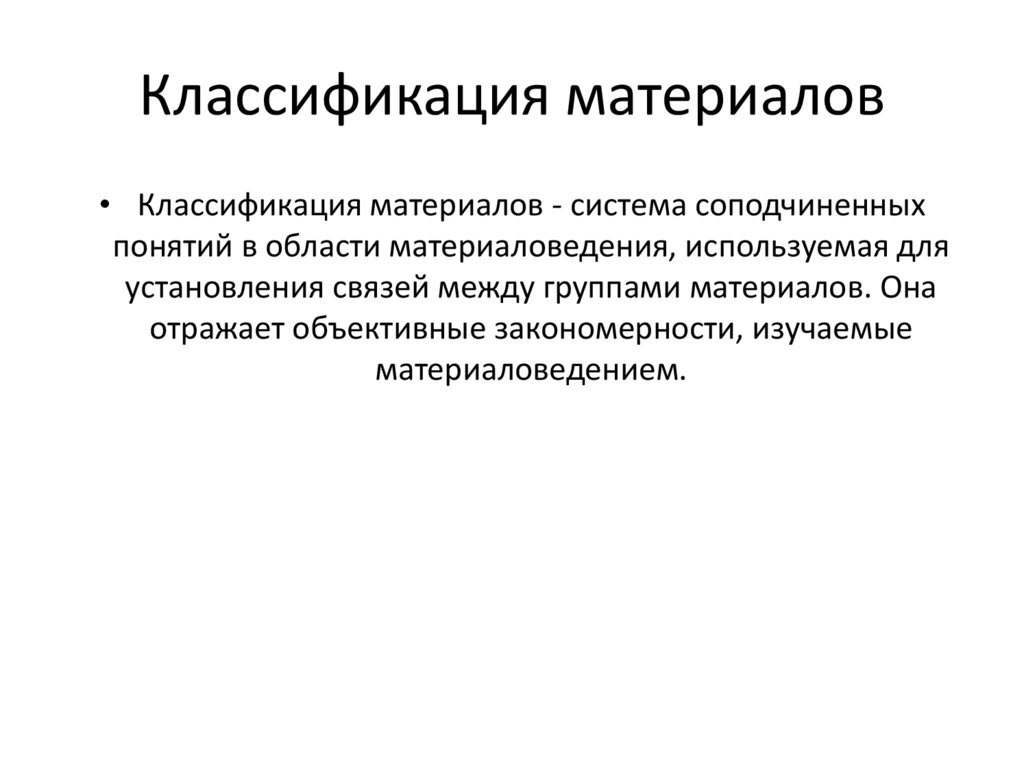 Классификация материалов

• Классификация материалов - система соподчиненных понятий в области материаловедения, используемая для установления связей между группами материалов. Она отражает объективные закономерности, изучаемые материаловедением.